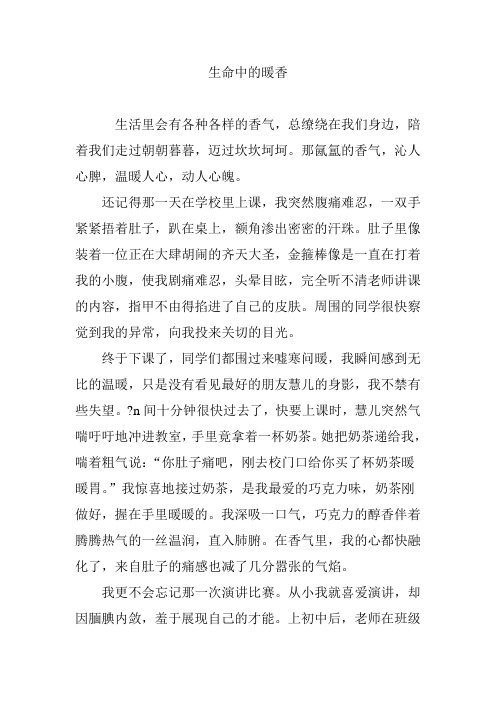 生命中的暖香

生活里会有各种各样的香气，总缭绕在我们身边，陪着我们走过朝朝暮暮，迈过坎坎坷坷。那氤氲的香气，沁人心脾，温暖人心，动人心魄。

还记得那一天在学校里上课，我突然腹痛难忍，一双手紧紧捂着肚子，趴在桌上，额角渗出密密的汗珠。肚子里像装着一位正在大肆胡闹的齐天大圣，金箍棒像是一直在打着我的小腹，使我剧痛难忍，头晕目眩，完全听不清老师讲课的内容，指甲不由得掐进了自己的皮肤。周围的同学很快察觉到我的异常，向我投来关切的目光。

终于下课了，同学们都围过来嘘寒问暖，我瞬间感到无比的温暖，只是没有看见最好的朋友慧儿的身影，我不禁有些失望。?n 间十分钟很快过去了，快要上课时，慧儿突然气喘吁吁地冲进教室，手里竟拿着一杯奶茶。她把奶茶递给我，喘着粗气说：“你肚子痛吧，刚去校门口给你买了杯奶茶暖暖胃。”我惊喜地接过奶茶，是我最爱的巧克力味，奶茶刚做好，握在手里暖暖的。我深吸一口气，巧克力的醇香伴着腾腾热气的一丝温润，直入肺腑。在香气里，我的心都快融化了，来自肚子的痛感也减了几分嚣张的气焰。

我更不会忘记那一次演讲比赛。从小我就喜爱演讲，却因腼腆内敛，羞于展现自己的才能。上初中后，老师在班级